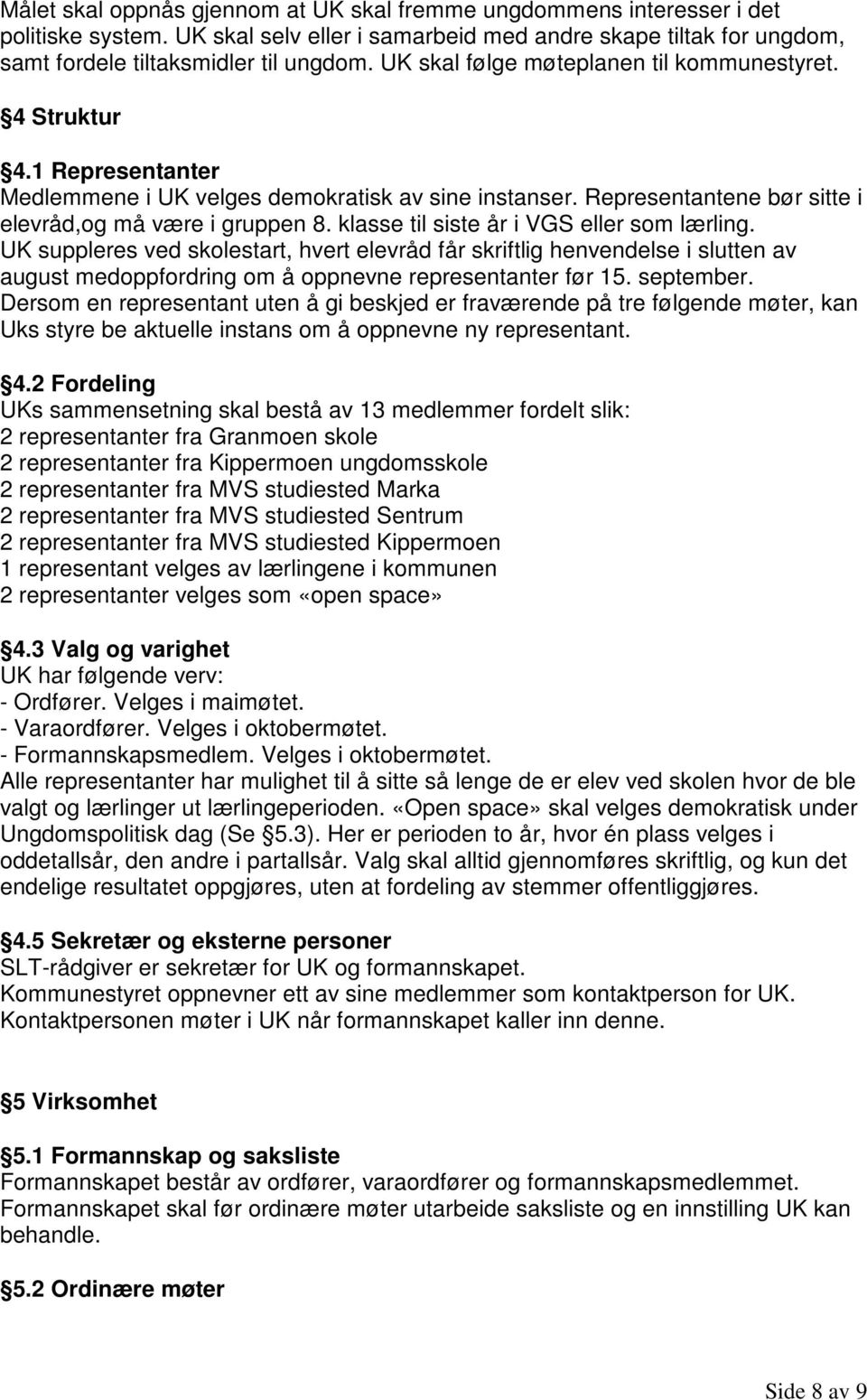 Målet skal oppnås gjennom at UK skal fremme ungdommens interesser i det politiske system. UK skal selv eller i samarbeid med andre skape tiltak for ungdom, samt fordele tiltaksmidler til ungdom. UK skal følge møteplanen til kommunestyret.

§4 Struktur

§4.1 Representanter
Medlemmene i UK velges demokratisk av sine instanser. Representantene bør sitte i elevråd,og må være i gruppen 8. klasse til siste år i VGS eller som lærling.
UK suppleres ved skolestart, hvert elevråd får skriftlig henvendelse i slutten av august medoppfordring om å oppnevne representanter før 15. september.
Dersom en representant uten å gi beskjed er fraværende på tre følgende møter, kan Uks styre be aktuelle instans om å oppnevne ny representant.

§4.2 Fordeling
UKs sammensetning skal bestå av 13 medlemmer fordelt slik:
2 representanter fra Granmoen skole
2 representanter fra Kippermoen ungdomsskole
2 representanter fra MVS studiested Marka
2 representanter fra MVS studiested Sentrum
2 representanter fra MVS studiested Kippermoen
1 representant velges av lærlingene i kommunen
2 representanter velges som «open space»

§4.3 Valg og varighet
UK har følgende verv:
- Ordfører. Velges i maimøtet.
- Varaordfører. Velges i oktobermøtet.
- Formannskapsmedlem. Velges i oktobermøtet.
Alle representanter har mulighet til å sitte så lenge de er elev ved skolen hvor de ble valgt og lærlinger ut lærlingeperioden. «Open space» skal velges demokratisk under Ungdomspolitisk dag (Se §5.3). Her er perioden to år, hvor én plass velges i oddetallsår, den andre i partallsår. Valg skal alltid gjennomføres skriftlig, og kun det endelige resultatet oppgjøres, uten at fordeling av stemmer offentliggjøres.

§4.5 Sekretær og eksterne personer
SLT-rådgiver er sekretær for UK og formannskapet.
Kommunestyret oppnevner ett av sine medlemmer som kontaktperson for UK.
Kontaktpersonen møter i UK når formannskapet kaller inn denne.

§5 Virksomhet

§5.1 Formannskap og saksliste
Formannskapet består av ordfører, varaordfører og formannskapsmedlemmet.
Formannskapet skal før ordinære møter utarbeide saksliste og en innstilling UK kan behandle.

§5.2 Ordinære møter

Side 8 av 9